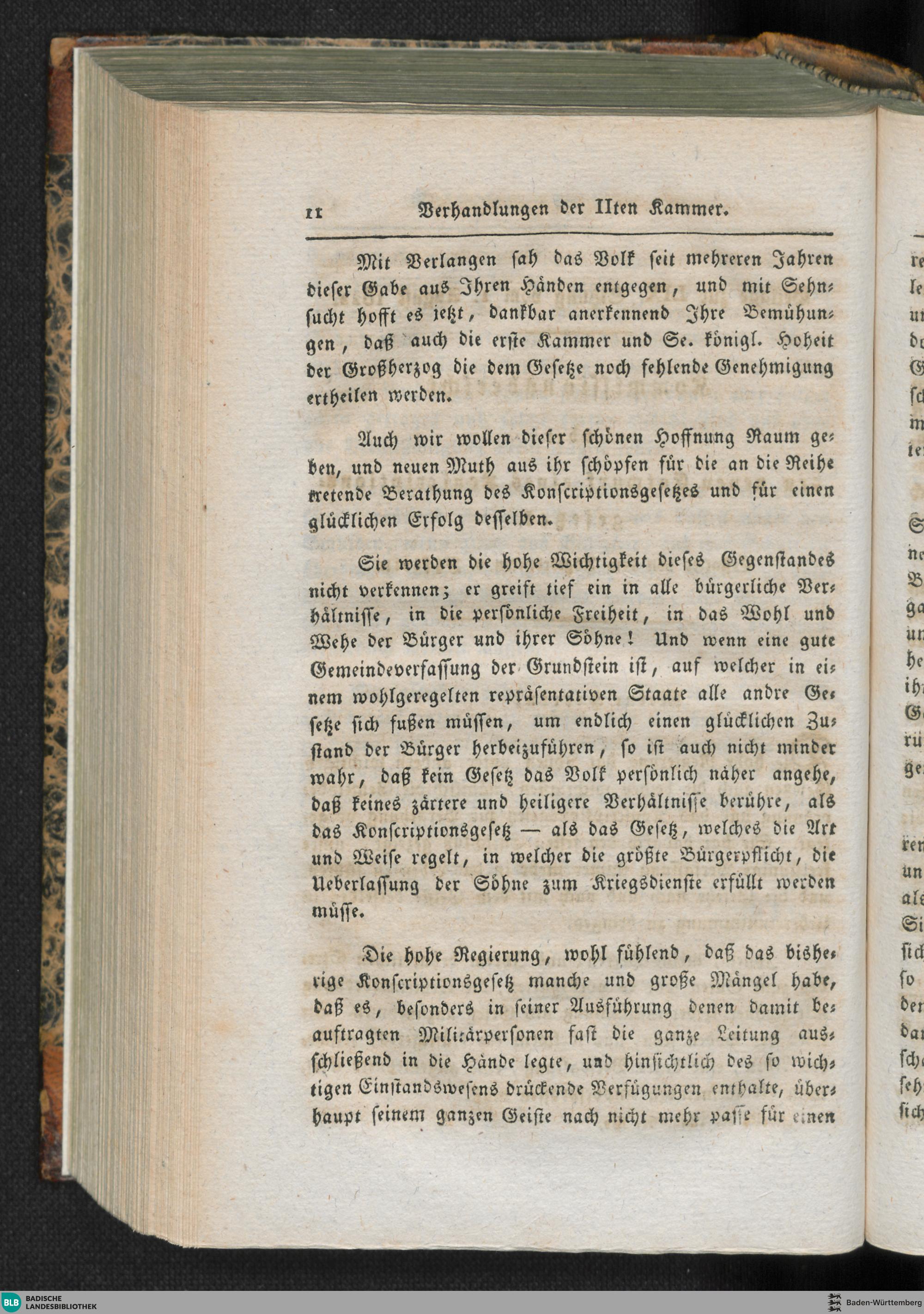 11 Verhandlungen der IIten Kammer.

Mit Verlangen sah das Volk seit mehreren Jahren dieser Gabe aus Ihren Händen entgegen, und mit Sehnsucht hofft es jetzt, dankbar anerkennend Ihre Bemühungen, daß auch die erste Kammer und Se. königl. Hoheit der Großherzog die dem Gesetze noch fehlende Genehmigung ertheilen werden.

Auch wir wollen dieser schönen Hoffnung Raum geben, und neuen Muth aus ihr schöpfen für die an die Reihe tretende Berathung des Konscriptionsgesetzes und für einen glücklichen Erfolg desselben.

Sie werden die hohe Wichtigkeit dieses Gegenstandes nicht verkennen; er greift tief ein in alle bürgerliche Verhältnisse, in die persönliche Freiheit, in das Wohl und Wehe der Bürger und ihrer Söhne! Und wenn eine gute Gemeindeverfassung der Grundstein ist, auf welcher in einem wohlgeregelten repräsentativen Staate alle andre Gesetze sich fußen müssen, um endlich einen glücklichen Zustand der Bürger herbeizuführen, so ist auch nicht minder wahr, daß kein Gesetz das Volk persönlich näher angehe, daß keines zärtere und heiligere Verhältnisse berühre, als das Konscriptionsgesetz — als das Gesetz, welches die Art und Weise regelt, in welcher die größte Bürgerpflicht, die Ueberlassung der Söhne zum Kriegsdienste erfüllt werden müsse.

Die hohe Regierung, wohl fühlend, daß das bisherige Konscriptionsgesetz manche und große Mängel habe, daß es, besonders in seiner Ausführung denen damit beauftragten Militärpersonen fast die ganze Leitung ausschließend in die Hände legte, und hinsichtlich des so wichtigen Einstandswesens drückende Verfügungen enthalte, überhaupt seinem ganzen Geiste nach nicht mehr passe für einen

BLB BADISCHE LANDESBIBLIOTHEK
Baden-Württemberg